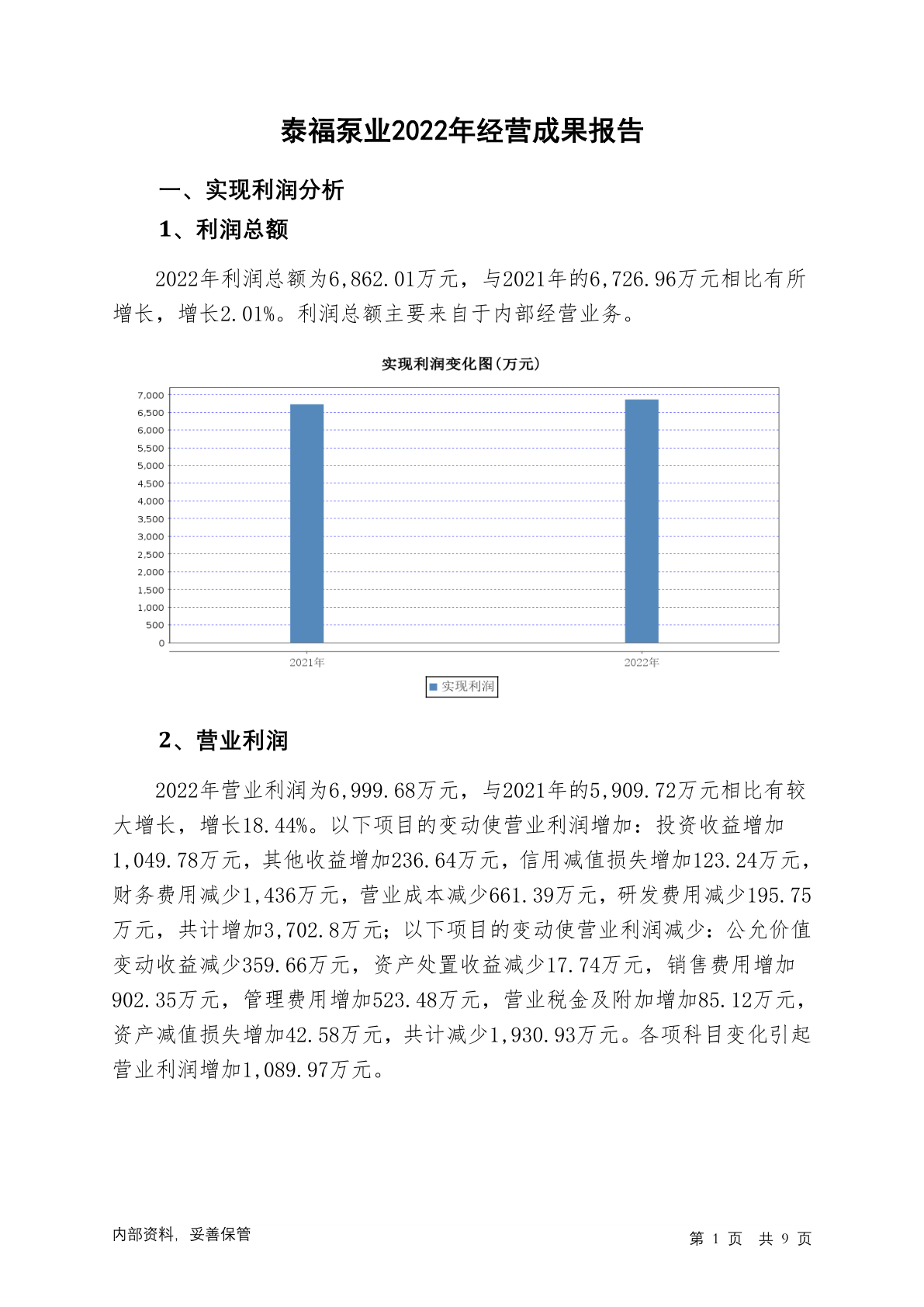 泰福泵业2022年经营成果报告

一、实现利润分析

1、利润总额

2022年利润总额为6,862.01万元，与2021年的6,726.96万元相比有所增长，增长2.01%。利润总额主要来自于内部经营业务。

实现利润变化图(万元)

7,000
6,500
6,000
5,500
5,000
4,500
4,000
3,500
3,000
2,500
2,000
1,500
1,000
500
0

2021年
2022年

实现利润

2、营业利润

2022年营业利润为6,999.68万元，与2021年的5,909.72万元相比有较大增长，增长18.44%。以下项目的变动使营业利润增加：投资收益增加1,049.78万元，其他收益增加236.64万元，信用减值损失增加123.24万元，财务费用减少1,436万元，营业成本减少661.39万元，研发费用减少195.75万元，共计增加3,702.8万元；以下项目的变动使营业利润减少：公允价值变动收益减少359.66万元，资产处置收益减少17.74万元，销售费用增加902.35万元，管理费用增加523.48万元，营业税金及附加增加85.12万元，资产减值损失增加42.58万元，共计减少1,930.93万元。各项科目变化引起营业利润增加1,089.97万元。

内部资料，妥善保管

第 1 页 共 9 页